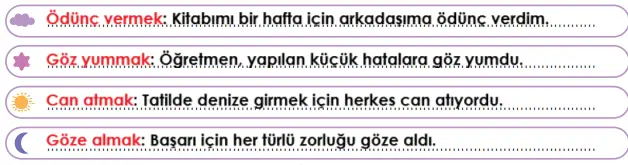 Ödünç vermek: Kitabımı bir hafta için arkadaşıma ödünç verdim.

Göz yummak: Öğretmen, yapılan küçük hatalara göz yumdu.

Can atmak: Tatilde denize girmek için herkes can atıyordu.

Göze almak: Başarı için her türlü zorluğu göze aldı.